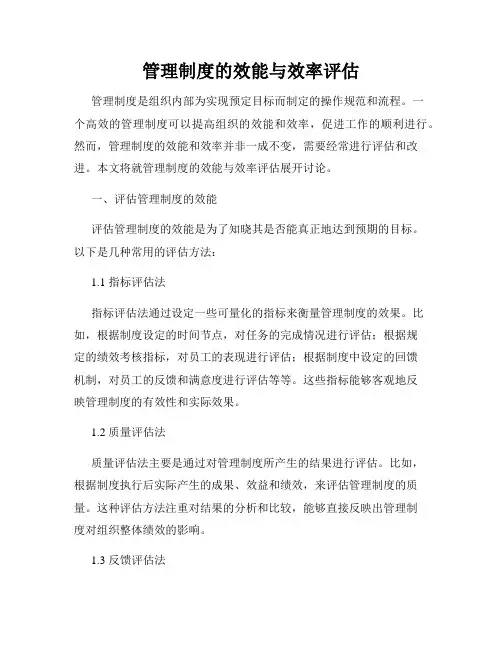 管理制度的效能与效率评估

管理制度是组织内部为实现预定目标而制定的操作规范和流程。一个高效的管理制度可以提高组织的效能和效率，促进工作的顺利进行。然而，管理制度的效能和效率并非一成不变，需要经常进行评估和改进。本文将就管理制度的效能与效率评估展开讨论。

一、评估管理制度的效能

评估管理制度的效能是为了知晓其是否能真正地达到预期的目标。以下是几种常用的评估方法：

1.1 指标评估法

指标评估法通过设定一些可量化的指标来衡量管理制度的效果。比如，根据制度设定的时间节点，对任务的完成情况进行评估；根据规定的绩效考核指标，对员工的表现进行评估；根据制度中设定的回馈机制，对员工的反馈和满意度进行评估等等。这些指标能够客观地反映管理制度的有效性和实际效果。

1.2 质量评估法

质量评估法主要是通过对管理制度所产生的结果进行评估。比如，根据制度执行后实际产生的成果、效益和绩效，来评估管理制度的质量。这种评估方法注重对结果的分析和比较，能够直接反映出管理制度对组织整体绩效的影响。

1.3 反馈评估法